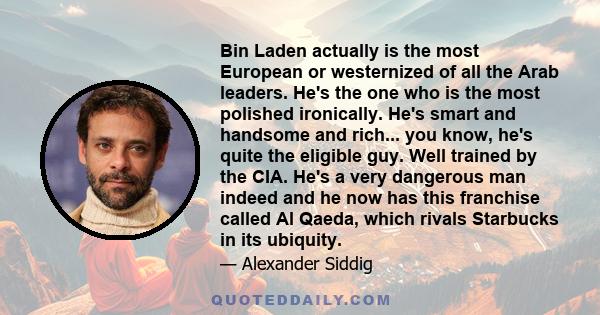 Bin Laden actually is the most European or westernized of all the Arab leaders. He's the one who is the most polished ironically. He's smart and handsome and rich... you know, he's quite the eligible guy. Well trained by the CIA. He's a very dangerous man indeed and he now has this franchise called Al Qaeda, which rivals Starbucks in its ubiquity.

— Alexander Siddig

QUOTEDDAILY.COM